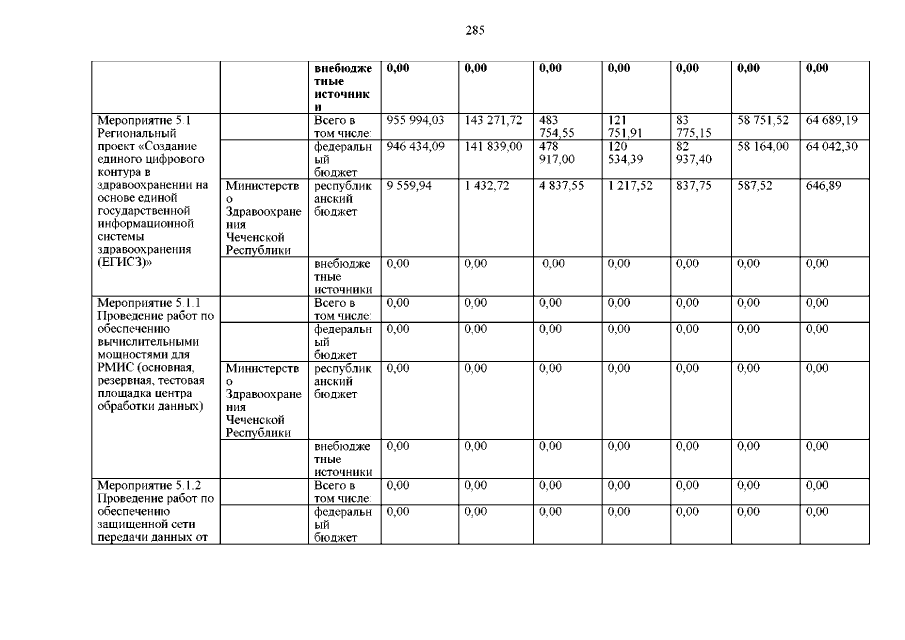 285

| | | внебюджетные источники | 0,00 | 0,00 | 0,00 | 0,00 | 0,00 | 0,00 | 0,00 |
|---|---|---|---|---|---|---|---|---|---|
| Мероприятие 5.1 Региональный проект «Создание единого цифрового контура в здравоохранении на основе единой государственной информационной системы здравоохранения (ЕГИСЗ)» | | Всего в том числе: | 955 994,03 | 143 271,72 | 483 754,55 | 121 751,91 | 83 775,15 | 58 751,52 | 64 689,19 |
| | | федеральный бюджет | 946 434,09 | 141 839,00 | 478 917,00 | 120 534,39 | 82 937,40 | 58 164,00 | 64 042,30 |
| | Министерство Здравоохранения Чеченской Республики | республиканский бюджет | 9 559,94 | 1 432,72 | 4 837,55 | 1 217,52 | 837,75 | 587,52 | 646,89 |
| | | внебюджетные источники | 0,00 | 0,00 | 0,00 | 0,00 | 0,00 | 0,00 | 0,00 |
| Мероприятие 5.1.1 Проведение работ по обеспечению вычислительными мощностями для РМИС (основная, резервная, тестовая площадка центра обработки данных) | | Всего в том числе: | 0,00 | 0,00 | 0,00 | 0,00 | 0,00 | 0,00 | 0,00 |
| | | федеральный бюджет | 0,00 | 0,00 | 0,00 | 0,00 | 0,00 | 0,00 | 0,00 |
| | Министерство Здравоохранения Чеченской Республики | республиканский бюджет | 0,00 | 0,00 | 0,00 | 0,00 | 0,00 | 0,00 | 0,00 |
| | | внебюджетные источники | 0,00 | 0,00 | 0,00 | 0,00 | 0,00 | 0,00 | 0,00 |
| Мероприятие 5.1.2 Проведение работ по обеспечению защищенной сети передачи данных от | | Всего в том числе: | 0,00 | 0,00 | 0,00 | 0,00 | 0,00 | 0,00 | 0,00 |
| | | федеральный бюджет | 0,00 | 0,00 | 0,00 | 0,00 | 0,00 | 0,00 | 0,00 |